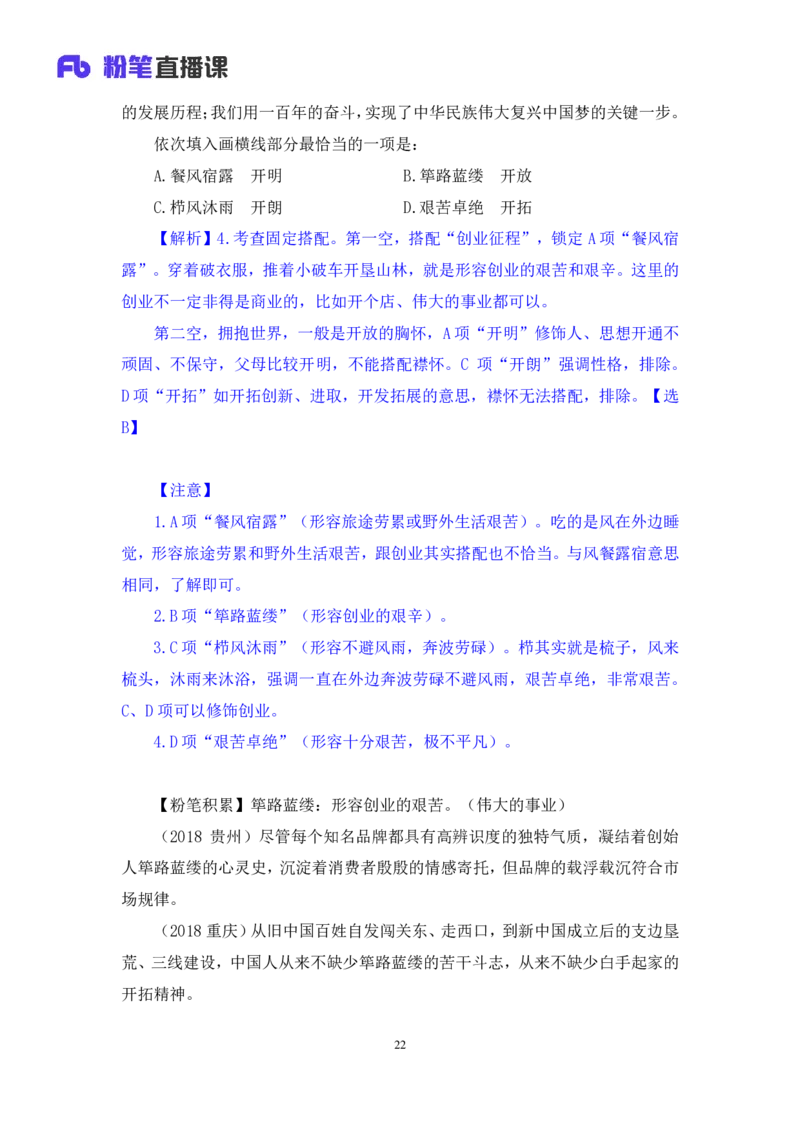 Fb 粉笔直播课

的发展历程；我们用一百年的奋斗，实现了中华民族伟大复兴中国梦的关键一步。

依次填入画横线部分最恰当的一项是：

A.餐风宿露　开明　　　　　　B.筚路蓝缕　开放

C.栉风沐雨　开朗　　　　　　D.艰苦卓绝　开拓

【解析】4.考查固定搭配。第一空，搭配“创业征程”，锁定 A 项“餐风宿露”。穿着破衣服，推着小破车开垦山林，就是形容创业的艰苦和艰辛。这里的创业不一定非得是商业的，比如开个店、伟大的事业都可以。

第二空，拥抱世界，一般是开放的胸怀，A 项“开明”修饰人、思想开通不顽固、不保守，父母比较开明，不能搭配襟怀。C 项“开朗”强调性格，排除。D 项“开拓”如开拓创新、进取，开发拓展的意思，襟怀无法搭配，排除。【选 B】

【注意】

1.A 项“餐风宿露”（形容旅途劳累或野外生活艰苦）。吃的是风在外边睡觉，形容旅途劳累和野外生活艰苦，跟创业其实搭配也不恰当。与风餐露宿意思相同，了解即可。

2.B 项“筚路蓝缕”（形容创业的艰辛）。

3.C 项“栉风沐雨”（形容不避风雨，奔波劳碌）。栉其实就是梳子，风来梳头，沐雨来沐浴，强调一直在外边奔波劳碌不避风雨，艰苦卓绝，非常艰苦。C、D 项可以修饰创业。

4.D 项“艰苦卓绝”（形容十分艰苦，极不平凡）。

【粉笔积累】筚路蓝缕：形容创业的艰苦。（伟大的事业）

（2018 贵州）尽管每个知名品牌都具有高辨识度的独特气质，凝结着创始人筚路蓝缕的心灵史，沉淀着消费者殷殷的情感寄托，但品牌的载浮载沉符合市场规律。

（2018 重庆）从旧中国百姓自发闯关东、走西口，到新中国成立后的支边垦荒、三线建设，中国人从来不缺少筚路蓝缕的苦干斗志，从来不缺少白手起家的开拓精神。

22